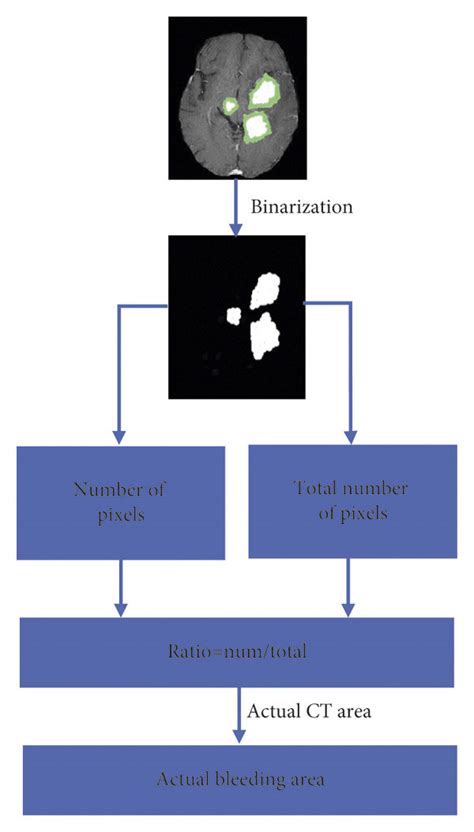 Binarization

Number of pixels

Total number of pixels

Ratio=num/total

Actual CT area

Actual bleeding area